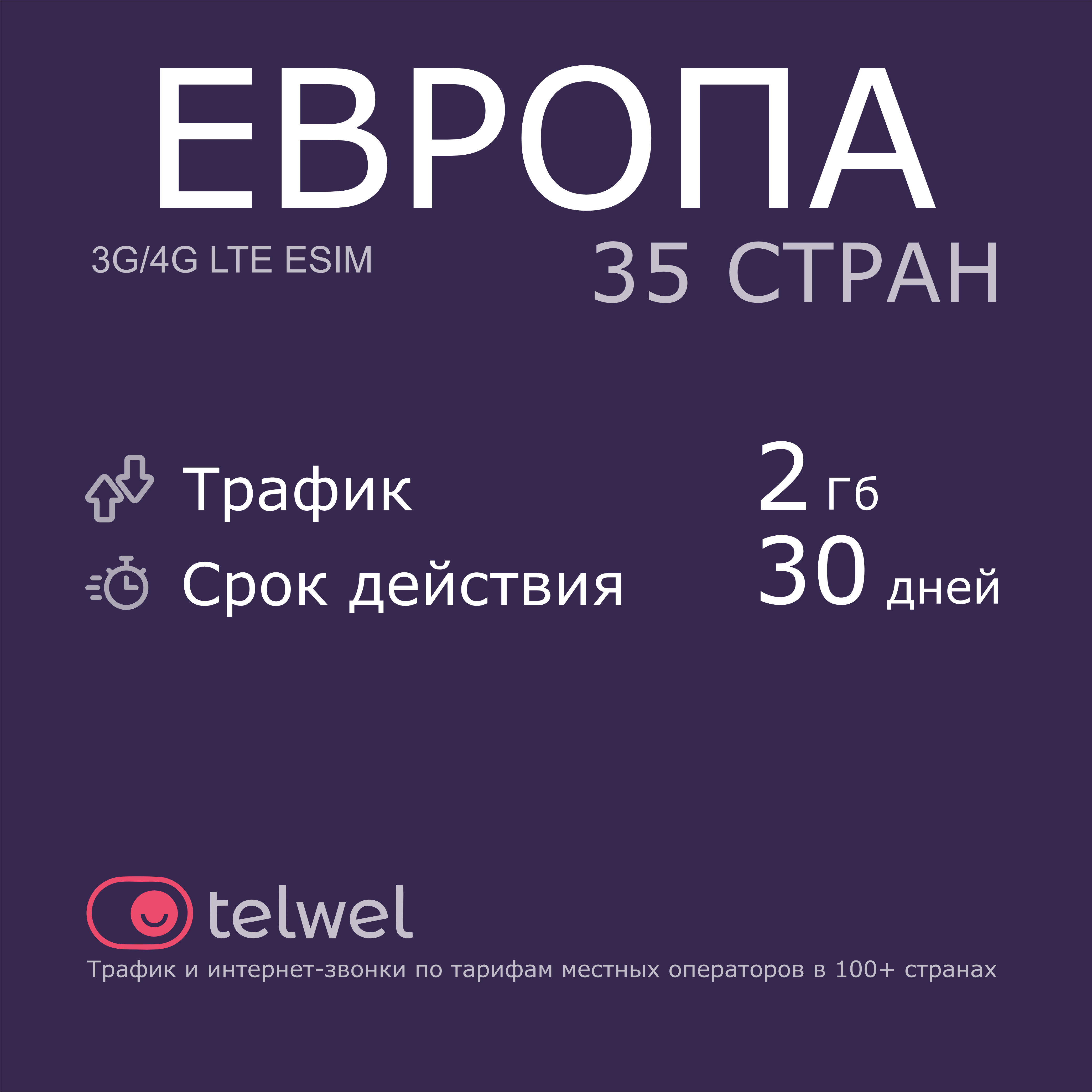 ЕВРОПА

3G/4G LTE ESIM

35 СТРАН

Трафик 2 Гб

Срок действия 30 дней

telwel

Трафик и интернет-звонки по тарифам местных операторов в 100+ странах